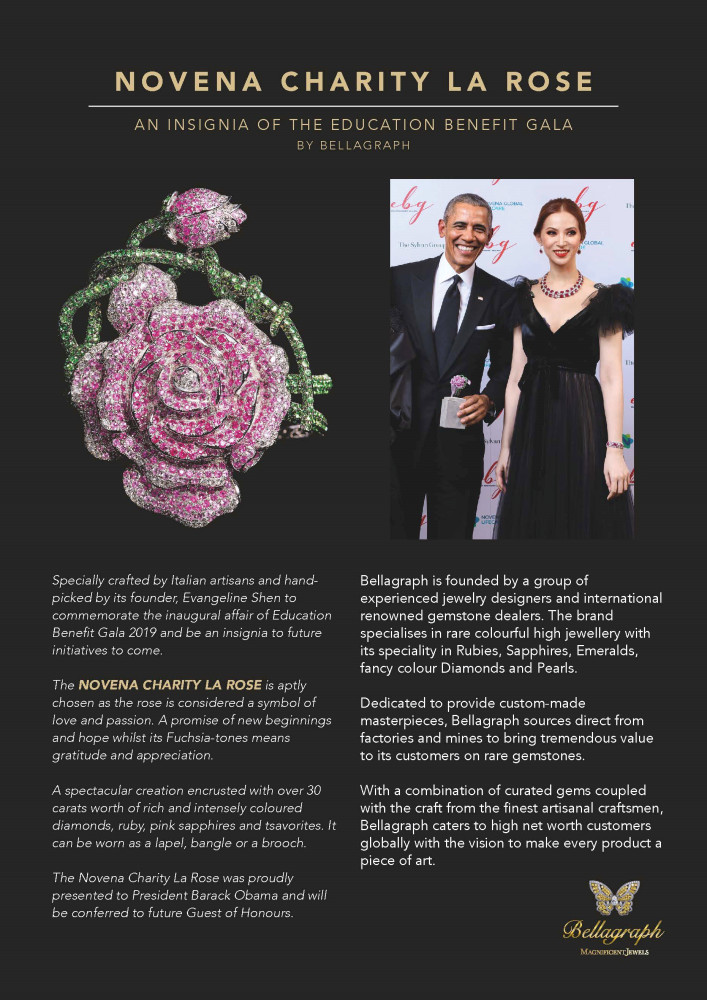 NOVENA CHARITY LA ROSE

AN INSIGNIA OF THE EDUCATION BENEFIT GALA
BY BELLAGRAPH

Specially crafted by Italian artisans and hand-picked by its founder, Evangeline Shen to commemorate the inaugural affair of Education Benefit Gala 2019 and be an insignia to future initiatives to come.

The NOVENA CHARITY LA ROSE is aptly chosen as the rose is considered a symbol of love and passion. A promise of new beginnings and hope whilst its Fuchsia-tones means gratitude and appreciation.

A spectacular creation encrusted with over 30 carats worth of rich and intensely coloured diamonds, ruby, pink sapphires and tsavorites. It can be worn as a lapel, bangle or a brooch.

The Novena Charity La Rose was proudly presented to President Barack Obama and will be conferred to future Guest of Honours.

Bellagraph is founded by a group of experienced jewelry designers and international renowned gemstone dealers. The brand specialises in rare colourful high jewellery with its speciality in Rubies, Sapphires, Emeralds, fancy colour Diamonds and Pearls.

Dedicated to provide custom-made masterpieces, Bellagraph sources direct from factories and mines to bring tremendous value to its customers on rare gemstones.

With a combination of curated gems coupled with the craft from the finest artisanal craftsmen, Bellagraph caters to high net worth customers globally with the vision to make every product a piece of art.

Bellagraph
MAGNIFICENT JEWELS